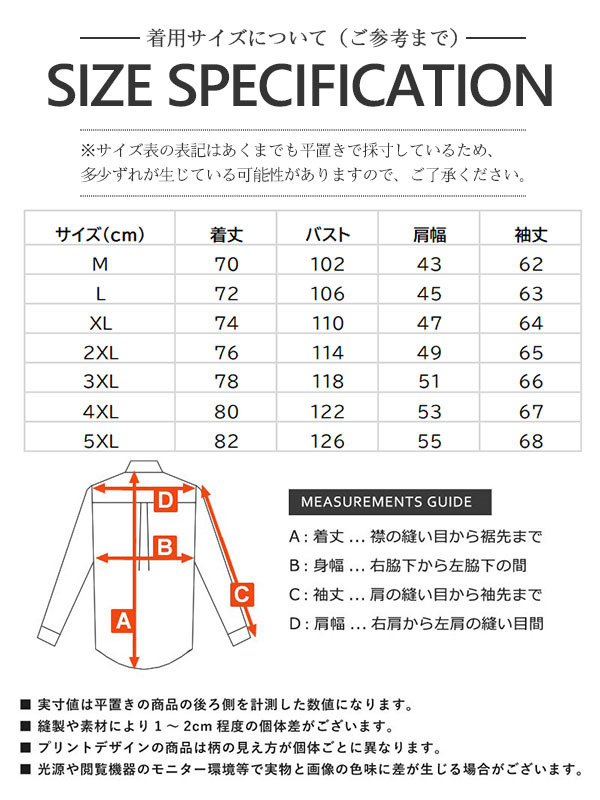 着用サイズについて（ご参考まで）

SIZE SPECIFICATION

※サイズ表の表記はあくまでも平置きで採寸しているため、多少ずれが生じている可能性がありますので、ご了承ください。

| サイズ(cm) | 着丈 | バスト | 肩幅 | 袖丈 |
|---|---|---|---|---|
| M | 70 | 102 | 43 | 62 |
| L | 72 | 106 | 45 | 63 |
| XL | 74 | 110 | 47 | 64 |
| 2XL | 76 | 114 | 49 | 65 |
| 3XL | 78 | 118 | 51 | 66 |
| 4XL | 80 | 122 | 53 | 67 |
| 5XL | 82 | 126 | 55 | 68 |

D
B
C
A

MEASUREMENTS GUIDE

A：着丈 ... 襟の縫い目から裾先まで
B：身幅 ... 右脇下から左脇下の間
C：袖丈 ... 肩の縫い目から袖先まで
D：肩幅 ... 右肩から左肩の縫い目間

■ 実寸値は平置きの商品の後ろ側を計測した数値になります。
■ 縫製や素材により１～２cm 程度の個体差がございます。
■ プリントデザインの商品は柄の見え方が個体ごとに異なります。
■ 光源や閲覧機器のモニター環境等で実物と画像の色味に差が生じる場合がございます。